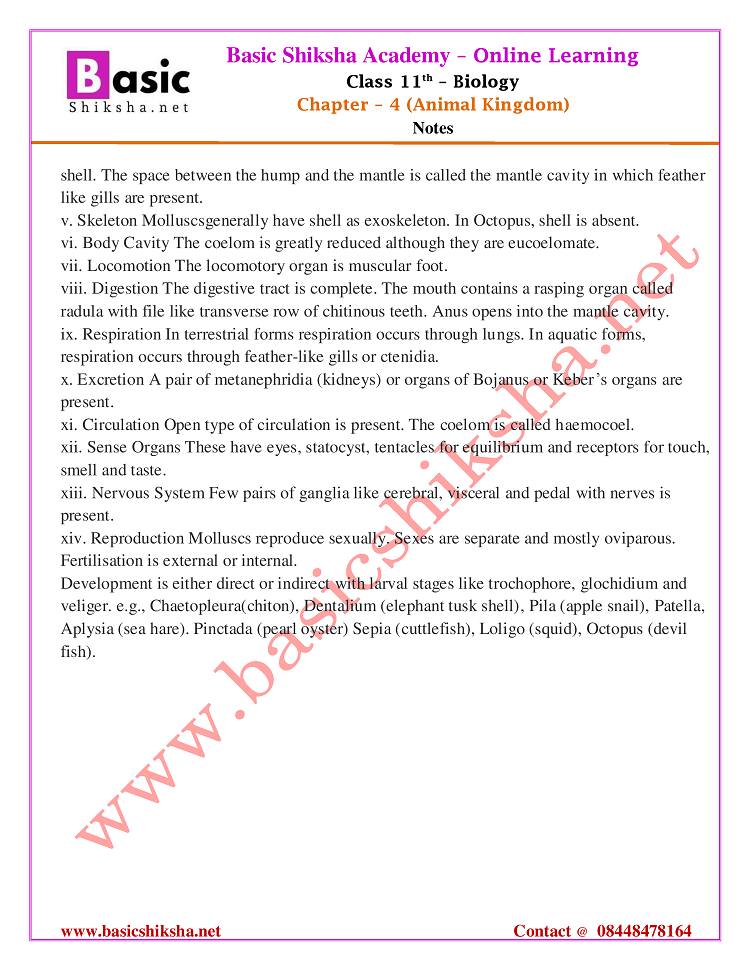 Basic Shiksha.net

Basic Shiksha Academy – Online Learning
Class 11$^{th}$ – Biology
Chapter – 4 (Animal Kingdom)
Notes

shell. The space between the hump and the mantle is called the mantle cavity in which feather like gills are present.
v. Skeleton Molluscsgenerally have shell as exoskeleton. In Octopus, shell is absent.
vi. Body Cavity The coelom is greatly reduced although they are eucoelomate.
vii. Locomotion The locomotory organ is muscular foot.
viii. Digestion The digestive tract is complete. The mouth contains a rasping organ called radula with file like transverse row of chitinous teeth. Anus opens into the mantle cavity.
ix. Respiration In terrestrial forms respiration occurs through lungs. In aquatic forms, respiration occurs through feather-like gills or ctenidia.
x. Excretion A pair of metanephridia (kidneys) or organs of Bojanus or Keber's organs are present.
xi. Circulation Open type of circulation is present. The coelom is called haemocoel.
xii. Sense Organs These have eyes, statocyst, tentacles for equilibrium and receptors for touch, smell and taste.
xiii. Nervous System Few pairs of ganglia like cerebral, visceral and pedal with nerves is present.
xiv. Reproduction Molluscs reproduce sexually. Sexes are separate and mostly oviparous. Fertilisation is external or internal.
Development is either direct or indirect with larval stages like trochophore, glochidium and veliger. e.g., Chaetopleura(chiton), Dentalium (elephant tusk shell), Pila (apple snail), Patella, Aplysia (sea hare). Pinctada (pearl oyster) Sepia (cuttlefish), Loligo (squid), Octopus (devil fish).

www.basicshiksha.net

www.basicshiksha.net
Contact @ 08448478164